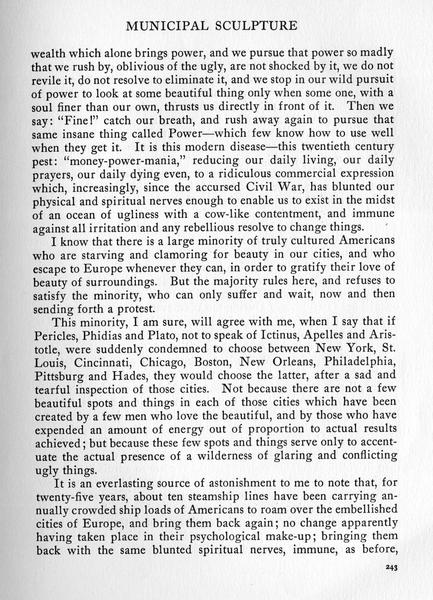 MUNICIPAL SCULPTURE

wealth which alone brings power, and we pursue that power so madly that we rush by, oblivious of the ugly, are not shocked by it, we do not revile it, do not resolve to eliminate it, and we stop in our wild pursuit of power to look at some beautiful thing only when some one, with a soul finer than our own, thrusts us directly in front of it. Then we say: "Fine!" catch our breath, and rush away again to pursue that same insane thing called Power—which few know how to use well when they get it. It is this modern disease—this twentieth century pest: "money-power-mania," reducing our daily living, our daily prayers, our daily dying even, to a ridiculous commercial expression which, increasingly, since the accursed Civil War, has blunted our physical and spiritual nerves enough to enable us to exist in the midst of an ocean of ugliness with a cow-like contentment, and immune against all irritation and any rebellious resolve to change things.

I know that there is a large minority of truly cultured Americans who are starving and clamoring for beauty in our cities, and who escape to Europe whenever they can, in order to gratify their love of beauty of surroundings. But the majority rules here, and refuses to satisfy the minority, who can only suffer and wait, now and then sending forth a protest.

This minority, I am sure, will agree with me, when I say that if Pericles, Phidias and Plato, not to speak of Ictinus, Apelles and Aristotle, were suddenly condemned to choose between New York, St. Louis, Cincinnati, Chicago, Boston, New Orleans, Philadelphia, Pittsburg and Hades, they would choose the latter, after a sad and tearful inspection of those cities. Not because there are not a few beautiful spots and things in each of those cities which have been created by a few men who love the beautiful, and by those who have expended an amount of energy out of proportion to actual results achieved; but because these few spots and things serve only to accentuate the actual presence of a wilderness of glaring and conflicting ugly things.

It is an everlasting source of astonishment to me to note that, for twenty-five years, about ten steamship lines have been carrying annually crowded ship loads of Americans to roam over the embellished cities of Europe, and bring them back again; no change apparently having taken place in their psychological make-up; bringing them back with the same blunted spiritual nerves, immune, as before,

243